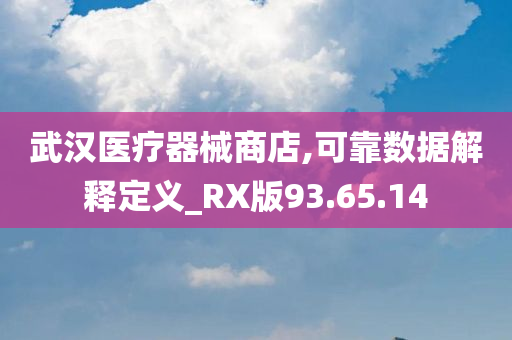 武汉医疗器械商店,可靠数据解释定义_RX版93.65.14